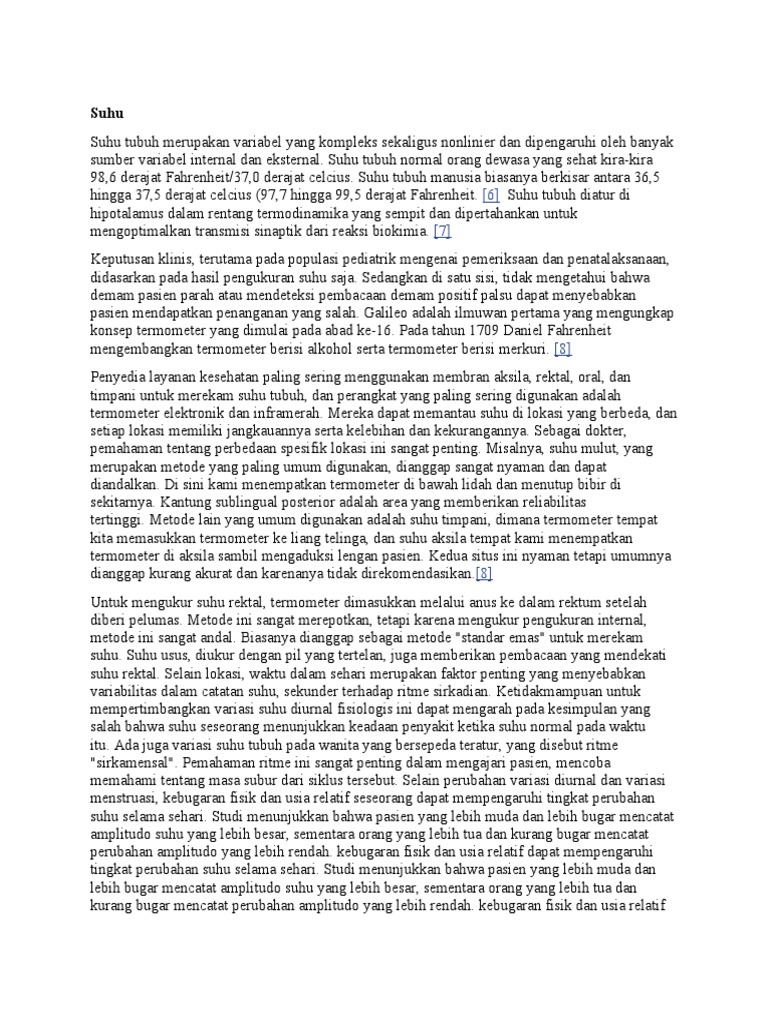 Suhu

Suhu tubuh merupakan variabel yang kompleks sekaligus nonlinier dan dipengaruhi oleh banyak sumber variabel internal dan eksternal. Suhu tubuh normal orang dewasa yang sehat kira-kira 98,6 derajat Fahrenheit/37,0 derajat celcius. Suhu tubuh manusia biasanya berkisar antara 36,5 hingga 37,5 derajat celcius (97,7 hingga 99,5 derajat Fahrenheit. [6] Suhu tubuh diatur di hipotalamus dalam rentang termodinamika yang sempit dan dipertahankan untuk mengoptimalkan transmisi sinaptik dari reaksi biokimia. [7]

Keputusan klinis, terutama pada populasi pediatrik mengenai pemeriksaan dan penatalaksanaan, didasarkan pada hasil pengukuran suhu saja. Sedangkan di satu sisi, tidak mengetahui bahwa demam pasien parah atau mendeteksi pembacaan demam positif palsu dapat menyebabkan pasien mendapatkan penanganan yang salah. Galileo adalah ilmuwan pertama yang mengungkap konsep termometer yang dimulai pada abad ke-16. Pada tahun 1709 Daniel Fahrenheit mengembangkan termometer berisi alkohol serta termometer berisi merkuri. [8]

Penyedia layanan kesehatan paling sering menggunakan membran aksila, rektal, oral, dan timpani untuk merekam suhu tubuh, dan perangkat yang paling sering digunakan adalah termometer elektronik dan inframerah. Mereka dapat memantau suhu di lokasi yang berbeda, dan setiap lokasi memiliki jangkauannya serta kelebihan dan kekurangannya. Sebagai dokter, pemahaman tentang perbedaan spesifik lokasi ini sangat penting. Misalnya, suhu mulut, yang merupakan metode yang paling umum digunakan, dianggap sangat nyaman dan dapat diandalkan. Di sini kami menempatkan termometer di bawah lidah dan menutup bibir di sekitarnya. Kantung sublingual posterior adalah area yang memberikan reliabilitas tertinggi. Metode lain yang umum digunakan adalah suhu timpani, dimana termometer tempat kita memasukkan termometer ke liang telinga, dan suhu aksila tempat kami menempatkan termometer di aksila sambil mengaduksi lengan pasien. Kedua situs ini nyaman tetapi umumnya dianggap kurang akurat dan karenanya tidak direkomendasikan.[8]

Untuk mengukur suhu rektal, termometer dimasukkan melalui anus ke dalam rektum setelah diberi pelumas. Metode ini sangat merepotkan, tetapi karena mengukur pengukuran internal, metode ini sangat andal. Biasanya dianggap sebagai metode "standar emas" untuk merekam suhu. Suhu usus, diukur dengan pil yang tertelan, juga memberikan pembacaan yang mendekati suhu rektal. Selain lokasi, waktu dalam sehari merupakan faktor penting yang menyebabkan variabilitas dalam catatan suhu, sekunder terhadap ritme sirkadian. Ketidakmampuan untuk mempertimbangkan variasi suhu diurnal fisiologis ini dapat mengarah pada kesimpulan yang salah bahwa suhu seseorang menunjukkan keadaan penyakit ketika suhu normal pada waktu itu. Ada juga variasi suhu tubuh pada wanita yang bersepeda teratur, yang disebut ritme "sirkamensal". Pemahaman ritme ini sangat penting dalam mengajari pasien, mencoba memahami tentang masa subur dari siklus tersebut. Selain perubahan variasi diurnal dan variasi menstruasi, kebugaran fisik dan usia relatif seseorang dapat mempengaruhi tingkat perubahan suhu selama sehari. Studi menunjukkan bahwa pasien yang lebih muda dan lebih bugar mencatat amplitudo suhu yang lebih besar, sementara orang yang lebih tua dan kurang bugar mencatat perubahan amplitudo yang lebih rendah. kebugaran fisik dan usia relatif dapat mempengaruhi tingkat perubahan suhu selama sehari. Studi menunjukkan bahwa pasien yang lebih muda dan lebih bugar mencatat amplitudo suhu yang lebih besar, sementara orang yang lebih tua dan kurang bugar mencatat perubahan amplitudo yang lebih rendah. kebugaran fisik dan usia relatif